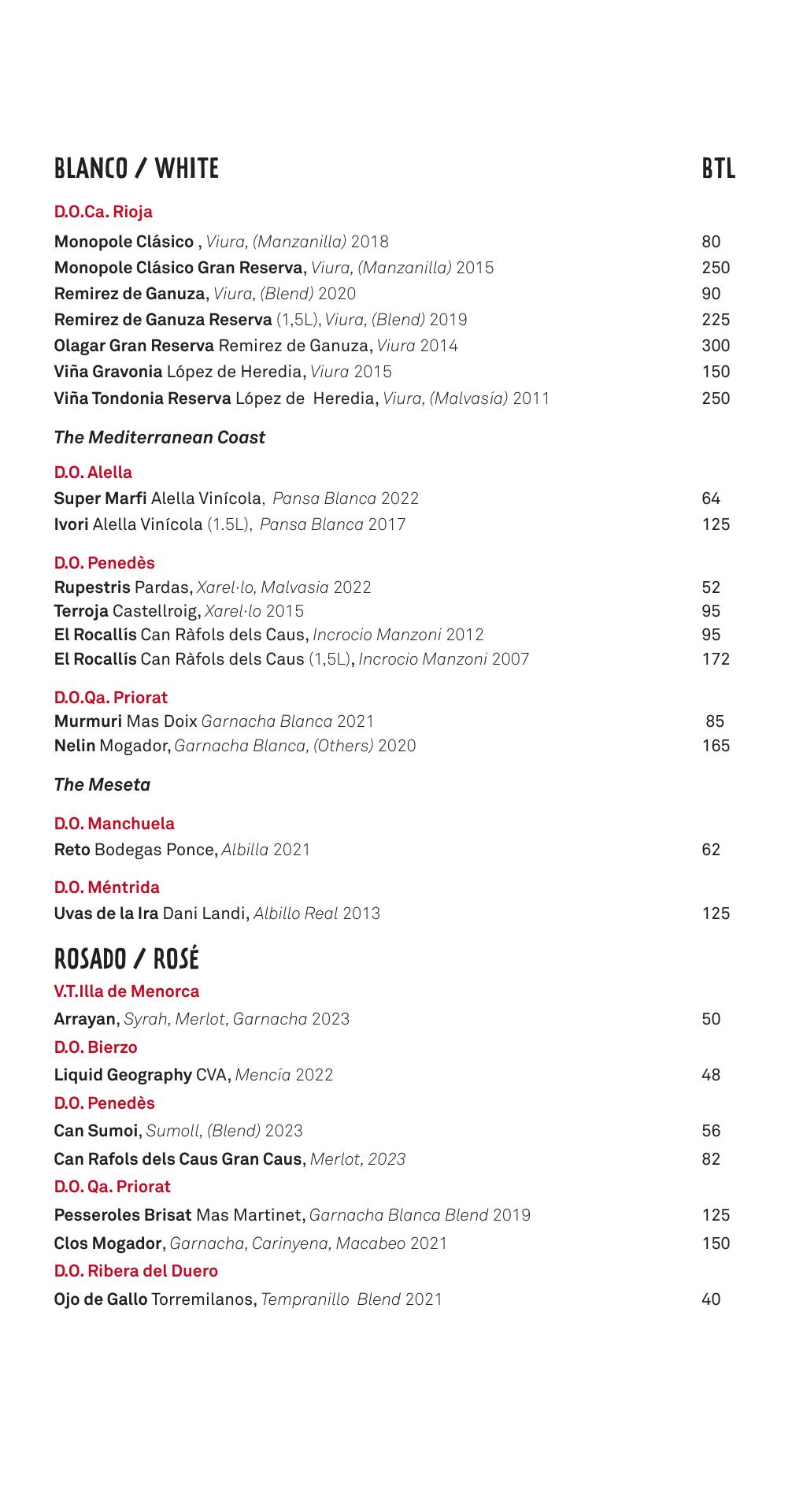 BLANCO / WHITE BTL

D.O.Ca. Rioja

Monopole Clásico , Viura, (Manzanilla) 2018 80
Monopole Clásico Gran Reserva, Viura, (Manzanilla) 2015 250
Remirez de Ganuza, Viura, (Blend) 2020 90
Remirez de Ganuza Reserva (1,5L), Viura, (Blend) 2019 225
Olagar Gran Reserva Remirez de Ganuza, Viura 2014 300
Viña Gravonia López de Heredia, Viura 2015 150
Viña Tondonia Reserva López de Heredia, Viura, (Malvasía) 2011 250

The Mediterranean Coast

D.O. Alella
Super Marfi Alella Vinícola, Pansa Blanca 2022 64
Ivori Alella Vinícola (1.5L), Pansa Blanca 2017 125

D.O. Penedès
Rupestris Pardas, Xarel·lo, Malvasia 2022 52
Terroja Castellroig, Xarel·lo 2015 95
El Rocallís Can Ràfols dels Caus, Incrocio Manzoni 2012 95
El Rocallís Can Ràfols dels Caus (1,5L), Incrocio Manzoni 2007 172

D.O.Qa. Priorat
Murmuri Mas Doix Garnacha Blanca 2021 85
Nelin Mogador, Garnacha Blanca, (Others) 2020 165

The Meseta

D.O. Manchuela
Reto Bodegas Ponce, Albilla 2021 62

D.O. Méntrida
Uvas de la Ira Dani Landi, Albillo Real 2013 125

ROSADO / ROSÉ

V.T.Illa de Menorca
Arrayan, Syrah, Merlot, Garnacha 2023 50
D.O. Bierzo
Liquid Geography CVA, Mencía 2022 48
D.O. Penedès
Can Sumoi, Sumoll, (Blend) 2023 56
Can Rafols dels Caus Gran Caus, Merlot, 2023 82
D.O. Qa. Priorat
Pesseroles Brisat Mas Martinet, Garnacha Blanca Blend 2019 125
Clos Mogador, Garnacha, Carinyena, Macabeo 2021 150
D.O. Ribera del Duero
Ojo de Gallo Torremilanos, Tempranillo Blend 2021 40